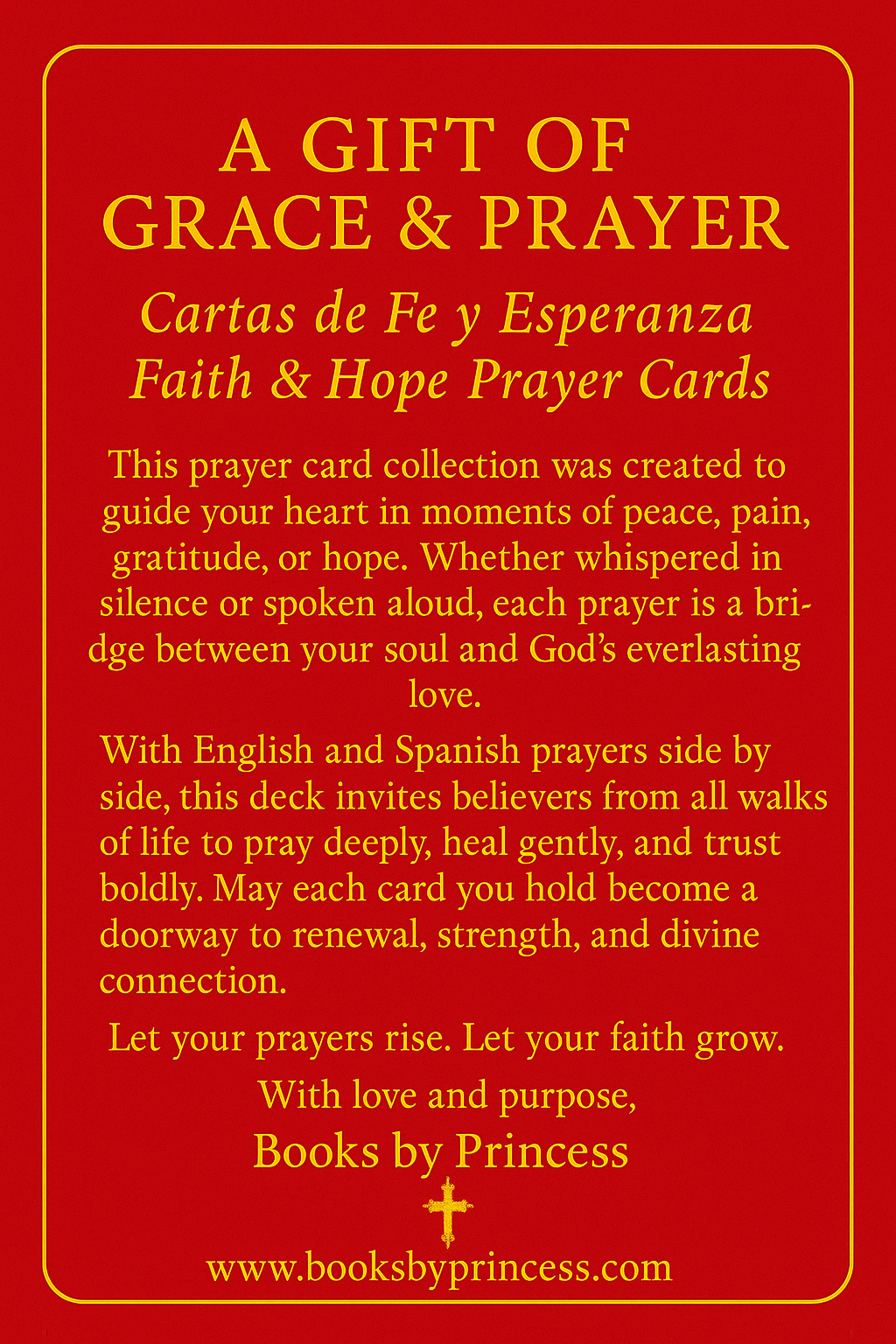 A GIFT OF
GRACE & PRAYER

Cartas de Fe y Esperanza
Faith & Hope Prayer Cards

This prayer card collection was created to guide your heart in moments of peace, pain, gratitude, or hope. Whether whispered in silence or spoken aloud, each prayer is a bridge between your soul and God's everlasting love.

With English and Spanish prayers side by side, this deck invites believers from all walks of life to pray deeply, heal gently, and trust boldly. May each card you hold become a doorway to renewal, strength, and divine connection.

Let your prayers rise. Let your faith grow.

With love and purpose,
Books by Princess

www.booksbyprincess.com